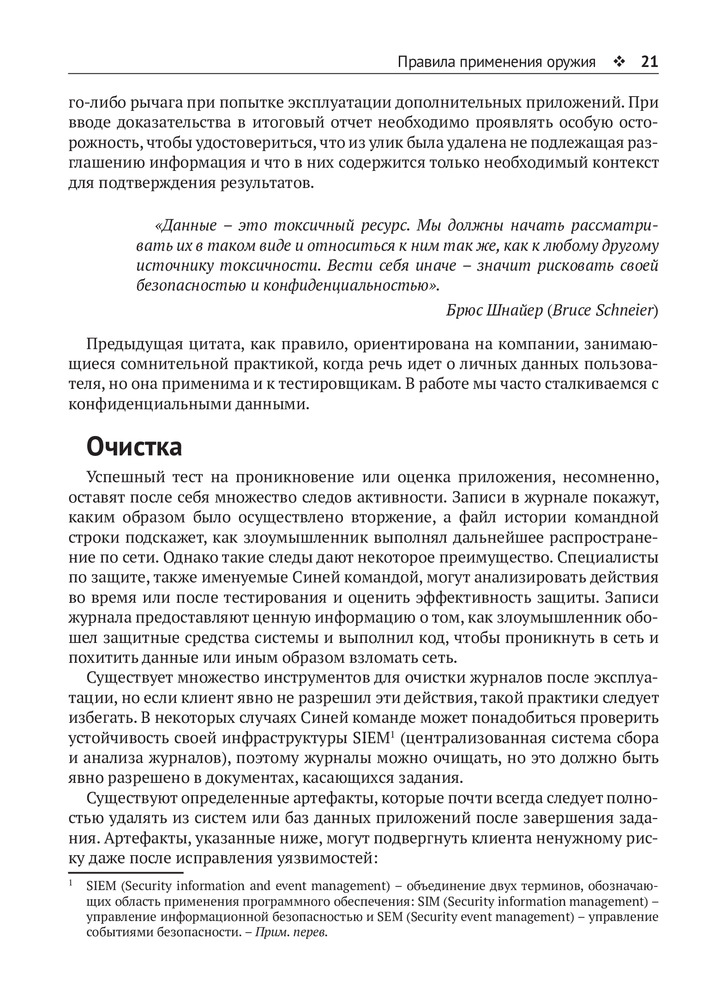 Правила применения оружия ❖ 21

го-либо рычага при попытке эксплуатации дополнительных приложений. При вводе доказательства в итоговый отчет необходимо проявлять особую осторожность, чтобы удостовериться, что из улик была удалена не подлежащая разглашению информация и что в них содержится только необходимый контекст для подтверждения результатов.

«Данные – это токсичный ресурс. Мы должны начать рассматривать их в таком виде и относиться к ним так же, как к любому другому источнику токсичности. Вести себя иначе – значит рисковать своей безопасностью и конфиденциальностью».

Брюс Шнайер (Bruce Schneier)

Предыдущая цитата, как правило, ориентирована на компании, занимающиеся сомнительной практикой, когда речь идет о личных данных пользователя, но она применима и к тестировщикам. В работе мы часто сталкиваемся с конфиденциальными данными.

Очистка

Успешный тест на проникновение или оценка приложения, несомненно, оставят после себя множество следов активности. Записи в журнале покажут, каким образом было осуществлено вторжение, а файл истории командной строки подскажет, как злоумышленник выполнял дальнейшее распространение по сети. Однако такие следы дают некоторое преимущество. Специалисты по защите, также именуемые Синей командой, могут анализировать действия во время или после тестирования и оценить эффективность защиты. Записи журнала предоставляют ценную информацию о том, как злоумышленник обошел защитные средства системы и выполнил код, чтобы проникнуть в сеть и похитить данные или иным образом взломать сеть.

Существует множество инструментов для очистки журналов после эксплуатации, но если клиент явно не разрешил эти действия, такой практики следует избегать. В некоторых случаях Синей команде может понадобиться проверить устойчивость своей инфраструктуры SIEM$^1$ (централизованная система сбора и анализа журналов), поэтому журналы можно очищать, но это должно быть явно разрешено в документах, касающихся задания.

Существуют определенные артефакты, которые почти всегда следует полностью удалять из систем или баз данных приложений после завершения задания. Артефакты, указанные ниже, могут подвергнуть клиента ненужному риску даже после исправления уязвимостей:

$^1$ SIEM (Security information and event management) – объединение двух терминов, обозначающих область применения программного обеспечения: SIM (Security information management) – управление информационной безопасностью и SEM (Security event management) – управление событиями безопасности. – Прим. перев.